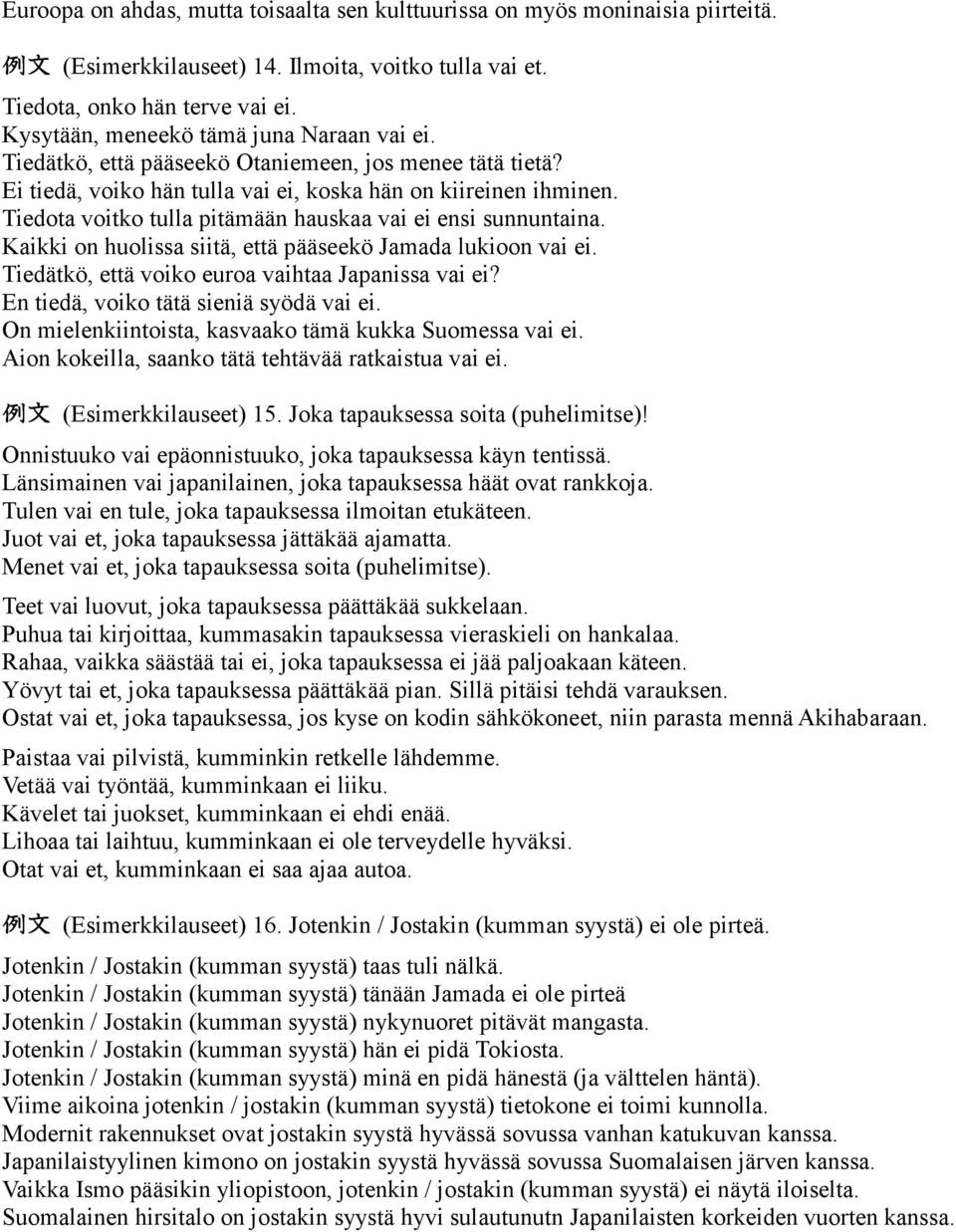 Euroopa on ahdas, mutta toisaalta sen kulttuurissa on myös moninaisia piirteitä.

例文 (Esimerkkilauseet) 14. Ilmoita, voitko tulla vai et.

Tiedota, onko hän terve vai ei.
Kysytään, meneekö tämä juna Naraan vai ei.
Tiedätkö, että pääseekö Otaniemeen, jos menee tätä tietä?
Ei tiedä, voiko hän tulla vai ei, koska hän on kiireinen ihminen.
Tiedota voitko tulla pitämään hauskaa vai ei ensi sunnuntaina.
Kaikki on huolissa siitä, että pääseekö Jamada lukioon vai ei.
Tiedätkö, että voiko euroa vaihtaa Japanissa vai ei?
En tiedä, voiko tätä sieniä syödä vai ei.
On mielenkiintoista, kasvaako tämä kukka Suomessa vai ei.
Aion kokeilla, saanko tätä tehtävää ratkaistua vai ei.

例文 (Esimerkkilauseet) 15. Joka tapauksessa soita (puhelimitse)!

Onnistuuko vai epäonnistuuko, joka tapauksessa käyn tentissä.
Länsimainen vai japanilainen, joka tapauksessa häät ovat rankkoja.
Tulen vai en tule, joka tapauksessa ilmoitan etukäteen.
Juot vai et, joka tapauksessa jättäkää ajamatta.
Menet vai et, joka tapauksessa soita (puhelimitse).

Teet vai luovut, joka tapauksessa päättäkää sukkelaan.
Puhua tai kirjoittaa, kummasakin tapauksessa vieraskieli on hankalaa.
Rahaa, vaikka säästää tai ei, joka tapauksessa ei jää paljoakaan käteen.
Yövyt tai et, joka tapauksessa päättäkää pian. Sillä pitäisi tehdä varauksen.
Ostat vai et, joka tapauksessa, jos kyse on kodin sähkökoneet, niin parasta mennä Akihabaraan.

Paistaa vai pilvistä, kumminkin retkelle lähdemme.
Vetää vai työntää, kumminkaan ei liiku.
Kävelet tai juokset, kumminkaan ei ehdi enää.
Lihoaa tai laihtuu, kumminkaan ei ole terveydelle hyväksi.
Otat vai et, kumminkaan ei saa ajaa autoa.

例文 (Esimerkkilauseet) 16. Jotenkin / Jostakin (kumman syystä) ei ole pirteä.

Jotenkin / Jostakin (kumman syystä) taas tuli nälkä.
Jotenkin / Jostakin (kumman syystä) tänään Jamada ei ole pirteä
Jotenkin / Jostakin (kumman syystä) nykynuoret pitävät mangasta.
Jotenkin / Jostakin (kumman syystä) hän ei pidä Tokiosta.
Jotenkin / Jostakin (kumman syystä) minä en pidä hänestä (ja välttelen häntä).
Viime aikoina jotenkin / jostakin (kumman syystä) tietokone ei toimi kunnolla.
Modernit rakennukset ovat jostakin syystä hyvässä sovussa vanhan katukuvan kanssa.
Japanilaistyylinen kimono on jostakin syystä hyvässä sovussa Suomalaisen järven kanssa.
Vaikka Ismo pääsikin yliopistoon, jotenkin / jostakin (kumman syystä) ei näytä iloiselta.
Suomalainen hirsitalo on jostakin syystä hyvi sulautunutn Japanilaisten korkeiden vuorten kanssa.